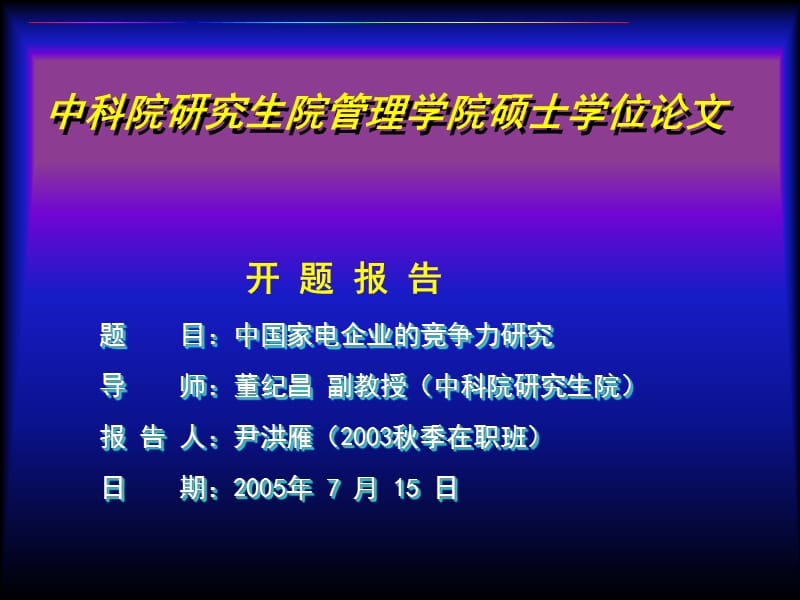 中科院研究生院管理学院硕士学位论文

开 题 报 告

题 目：中国家电企业的竞争力研究

导 师：董纪昌 副教授（中科院研究生院）

报 告 人：尹洪雁（2003秋季在职班）

日 期：2005年 7 月 15 日